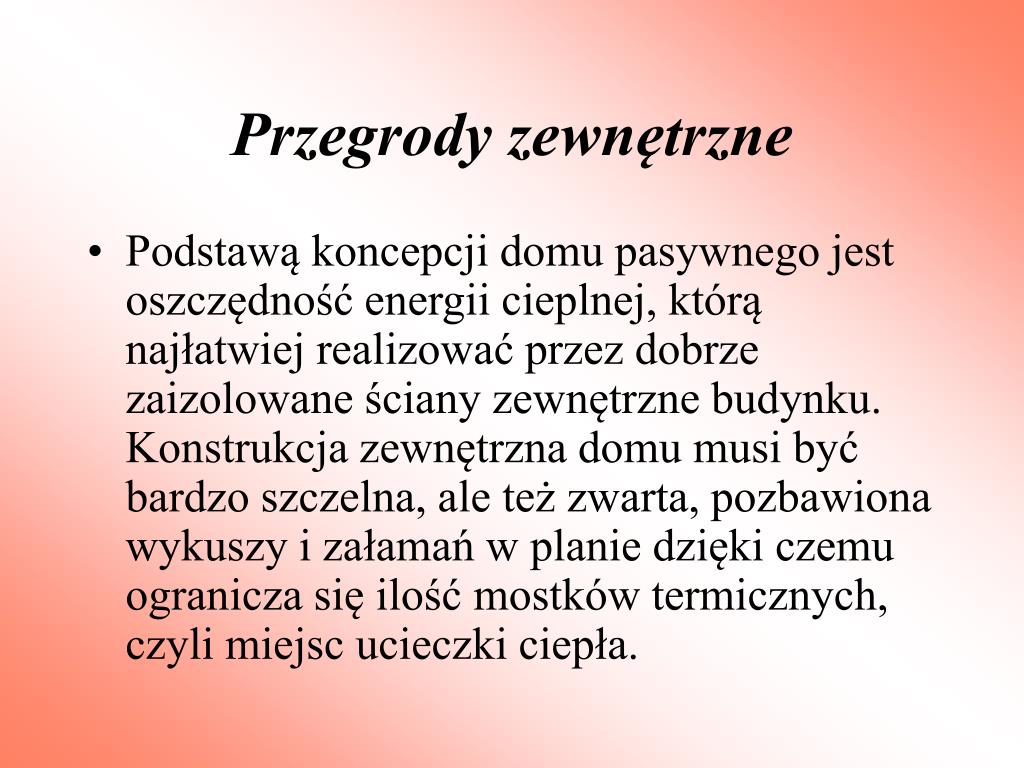 Przegrody zewnętrzne

• Podstawą koncepcji domu pasywnego jest oszczędność energii cieplnej, którą najłatwiej realizować przez dobrze zaizolowane ściany zewnętrzne budynku. Konstrukcja zewnętrzna domu musi być bardzo szczelna, ale też zwarta, pozbawiona wykuszy i załamań w planie dzięki czemu ogranicza się ilość mostków termicznych, czyli miejsc ucieczki ciepła.